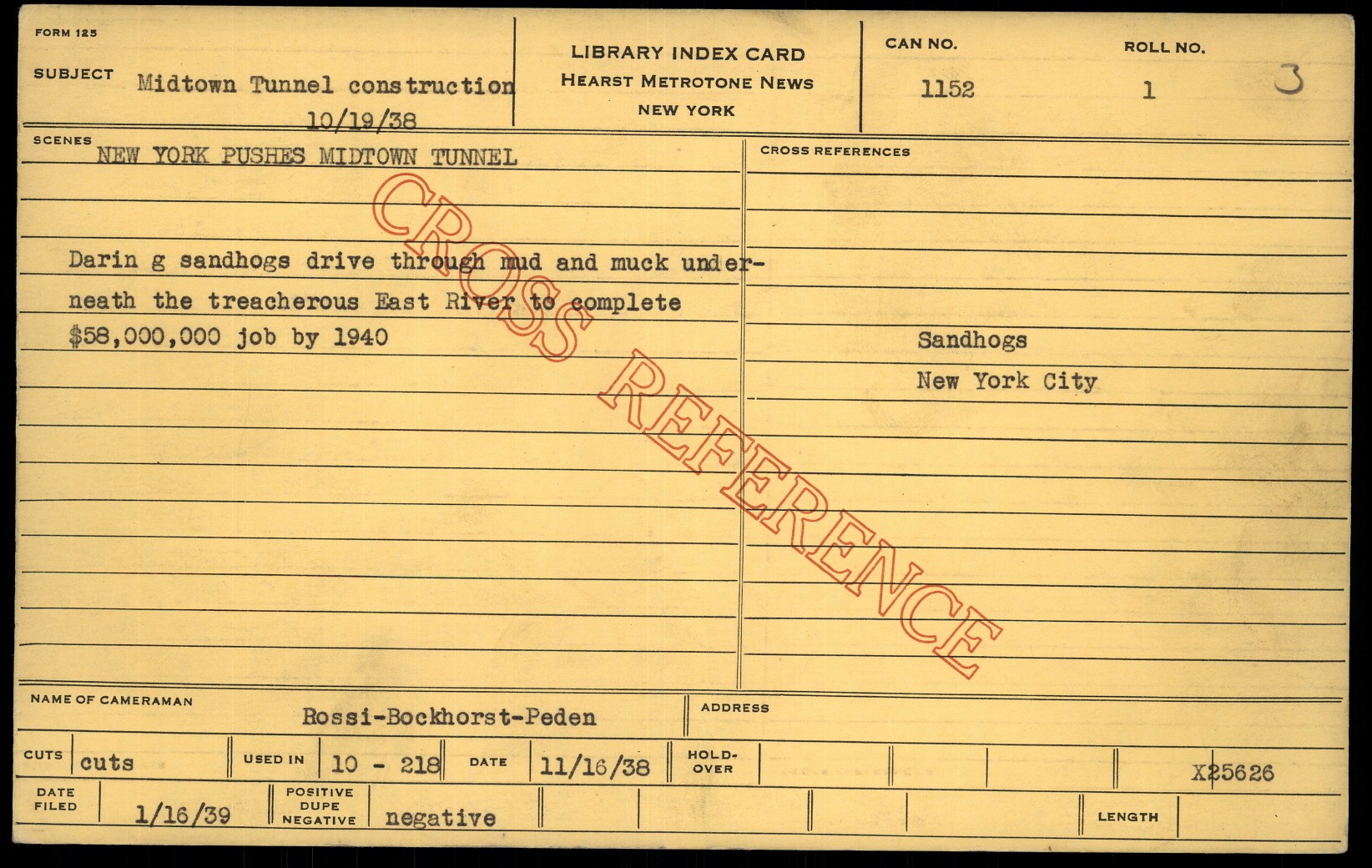 FORM 125

SUBJECT Midtown Tunnel construction
10/19/38

LIBRARY INDEX CARD
HEARST METROTONE NEWS
NEW YORK

CAN NO.
1152

ROLL NO.
1

3

SCENES
NEW YORK PUSHES MIDTOWN TUNNEL

Darin g sandhogs drive through mud and muck underneath the treacherous East River to complete $58,000,000 job by 1940

CROSS REFERENCES

Sandhogs
New York City

NAME OF CAMERAMAN
Rossi-Bockhorst-Peden

ADDRESS

CUTS cuts
USED IN 10 - 218
DATE 11/16/38
HOLD-OVER
X25626

DATE FILED 1/16/39
POSITIVE DUPE NEGATIVE negative
LENGTH

CROSS REFERENCE